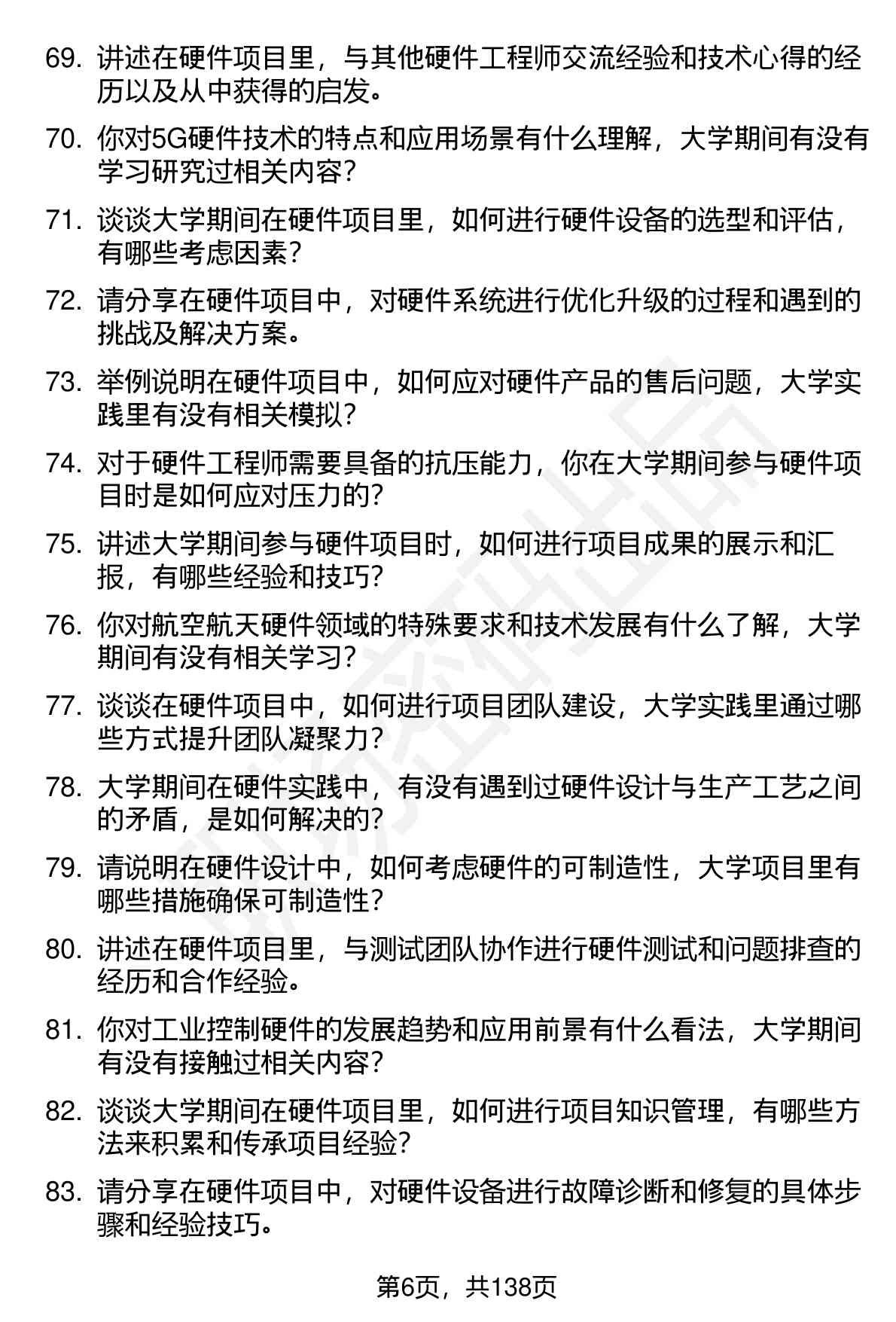 69. 讲述在硬件项目里，与其他硬件工程师交流经验和技术心得的经历以及从中获得的启发。

70. 你对5G硬件技术的特点和应用场景有什么理解，大学期间有没有学习研究过相关内容？

71. 谈谈大学期间在硬件项目里，如何进行硬件设备的选型和评估，有哪些考虑因素？

72. 请分享在硬件项目中，对硬件系统进行优化升级的过程和遇到的挑战及解决方案。

73. 举例说明在硬件项目中，如何应对硬件产品的售后问题，大学实践里有没有相关模拟？

74. 对于硬件工程师需要具备的抗压能力，你在大学期间参与硬件项目时是如何应对压力的？

75. 讲述大学期间参与硬件项目时，如何进行项目成果的展示和汇报，有哪些经验和技巧？

76. 你对航空航天硬件领域的特殊要求和技术发展有什么了解，大学期间有没有相关学习？

77. 谈谈在硬件项目中，如何进行项目团队建设，大学实践里通过哪些方式提升团队凝聚力？

78. 大学期间在硬件实践中，有没有遇到过硬件设计与生产工艺之间的矛盾，是如何解决的？

79. 请说明在硬件设计中，如何考虑硬件的可制造性，大学项目里有哪些措施确保可制造性？

80. 讲述在硬件项目里，与测试团队协作进行硬件测试和问题排查的经历和合作经验。

81. 你对工业控制硬件的发展趋势和应用前景有什么看法，大学期间有没有接触过相关内容？

82. 谈谈大学期间在硬件项目里，如何进行项目知识管理，有哪些方法来积累和传承项目经验？

83. 请分享在硬件项目中，对硬件设备进行故障诊断和修复的具体步骤和经验技巧。

第6页，共138页